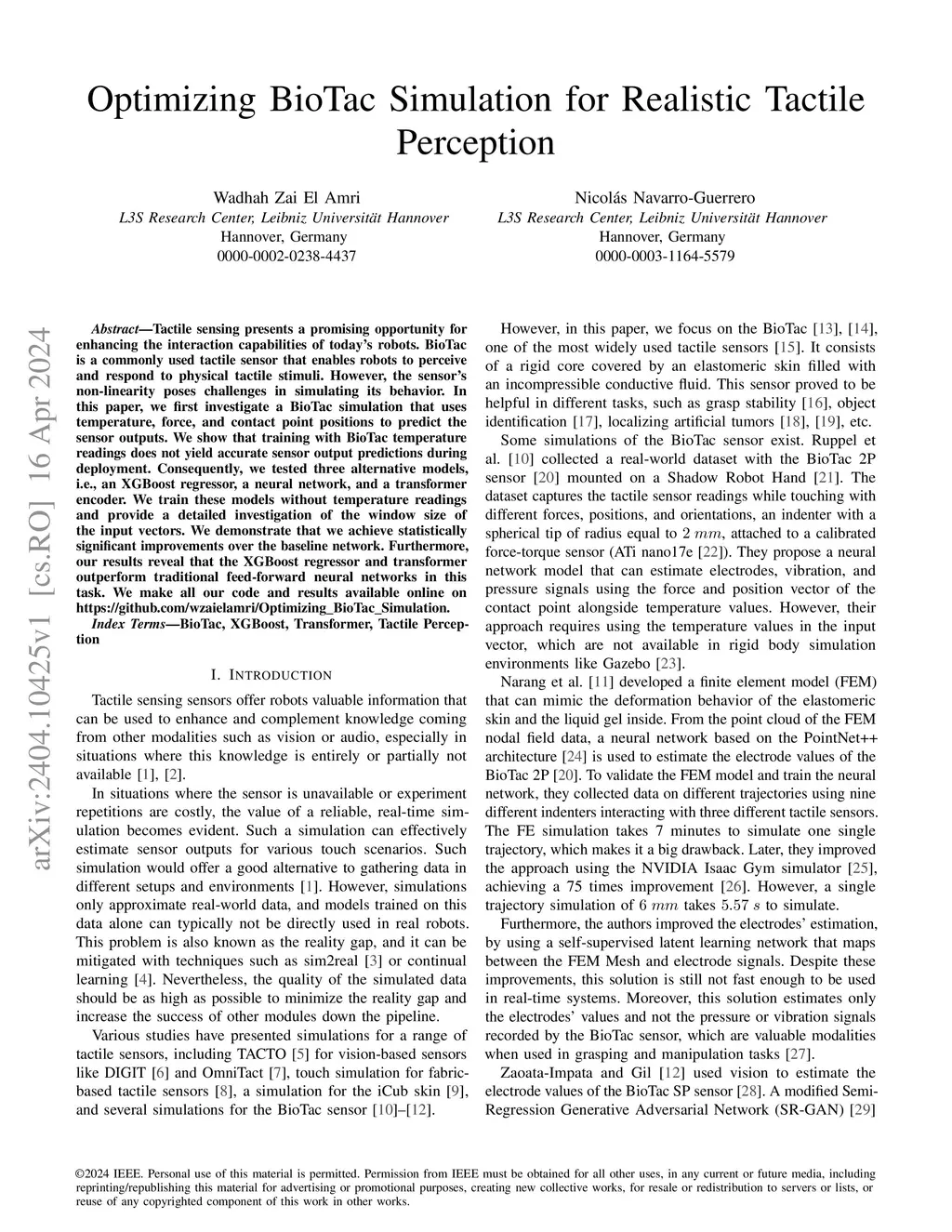 Optimizing BioTac Simulation for Realistic Tactile Perception

Wadhah Zai El Amri
L3S Research Center, Leibniz Universität Hannover
Hannover, Germany
0000-0002-0238-4437

Nicolás Navarro-Guerrero
L3S Research Center, Leibniz Universität Hannover
Hannover, Germany
0000-0003-1164-5579

arXiv:2404.10425v1 [cs.RO] 16 Apr 2024

Abstract—Tactile sensing presents a promising opportunity for enhancing the interaction capabilities of today's robots. BioTac is a commonly used tactile sensor that enables robots to perceive and respond to physical tactile stimuli. However, the sensor's non-linearity poses challenges in simulating its behavior. In this paper, we first investigate a BioTac simulation that uses temperature, force, and contact point positions to predict the sensor outputs. We show that training with BioTac temperature readings does not yield accurate sensor output predictions during deployment. Consequently, we tested three alternative models, i.e., an XGBoost regressor, a neural network, and a transformer encoder. We train these models without temperature readings and provide a detailed investigation of the window size of the input vectors. We demonstrate that we achieve statistically significant improvements over the baseline network. Furthermore, our results reveal that the XGBoost regressor and transformer outperform traditional feed-forward neural networks in this task. We make all our code and results available online on https://github.com/wzaielamri/Optimizing_BioTac_Simulation.

Index Terms—BioTac, XGBoost, Transformer, Tactile Perception

I. INTRODUCTION

Tactile sensing sensors offer robots valuable information that can be used to enhance and complement knowledge coming from other modalities such as vision or audio, especially in situations where this knowledge is entirely or partially not available [1], [2].

In situations where the sensor is unavailable or experiment repetitions are costly, the value of a reliable, real-time simulation becomes evident. Such a simulation can effectively estimate sensor outputs for various touch scenarios. Such simulation would offer a good alternative to gathering data in different setups and environments [1]. However, simulations only approximate real-world data, and models trained on this data alone can typically not be directly used in real robots. This problem is also known as the reality gap, and it can be mitigated with techniques such as sim2real [3] or continual learning [4]. Nevertheless, the quality of the simulated data should be as high as possible to minimize the reality gap and increase the success of other modules down the pipeline.

Various studies have presented simulations for a range of tactile sensors, including TACTO [5] for vision-based sensors like DIGIT [6] and OmniTact [7], touch simulation for fabric-based tactile sensors [8], a simulation for the iCub skin [9], and several simulations for the BioTac sensor [10]–[12].

However, in this paper, we focus on the BioTac [13], [14], one of the most widely used tactile sensors [15]. It consists of a rigid core covered by an elastomeric skin filled with an incompressible conductive fluid. This sensor proved to be helpful in different tasks, such as grasp stability [16], object identification [17], localizing artificial tumors [18], [19], etc.

Some simulations of the BioTac sensor exist. Ruppel et al. [10] collected a real-world dataset with the BioTac 2P sensor [20] mounted on a Shadow Robot Hand [21]. The dataset captures the tactile sensor readings while touching with different forces, positions, and orientations, an indenter with a spherical tip of radius equal to $2\ mm$, attached to a calibrated force-torque sensor (ATi nano17e [22]). They propose a neural network model that can estimate electrodes, vibration, and pressure signals using the force and position vector of the contact point alongside temperature values. However, their approach requires using the temperature values in the input vector, which are not available in rigid body simulation environments like Gazebo [23].

Narang et al. [11] developed a finite element model (FEM) that can mimic the deformation behavior of the elastomeric skin and the liquid gel inside. From the point cloud of the FEM nodal field data, a neural network based on the PointNet++ architecture [24] is used to estimate the electrode values of the BioTac 2P [20]. To validate the FEM model and train the neural network, they collected data on different trajectories using nine different indenters interacting with three different tactile sensors. The FE simulation takes 7 minutes to simulate one single trajectory, which makes it a big drawback. Later, they improved the approach using the NVIDIA Isaac Gym simulator [25], achieving a 75 times improvement [26]. However, a single trajectory simulation of $6\ mm$ takes $5.57\ s$ to simulate.

Furthermore, the authors improved the electrodes' estimation, by using a self-supervised latent learning network that maps between the FEM Mesh and electrode signals. Despite these improvements, this solution is still not fast enough to be used in real-time systems. Moreover, this solution estimates only the electrodes' values and not the pressure or vibration signals recorded by the BioTac sensor, which are valuable modalities when used in grasping and manipulation tasks [27].

Zaoata-Impata and Gil [12] used vision to estimate the electrode values of the BioTac SP sensor [28]. A modified Semi-Regression Generative Adversarial Network (SR-GAN) [29]

©2024 IEEE. Personal use of this material is permitted. Permission from IEEE must be obtained for all other uses, in any current or future media, including reprinting/republishing this material for advertising or promotional purposes, creating new collective works, for resale or redistribution to servers or lists, or reuse of any copyrighted component of this work in other works.